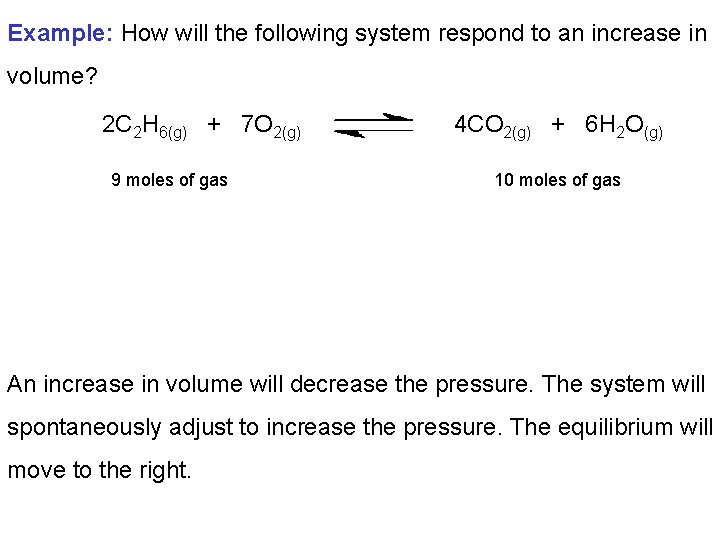 Example: How will the following system respond to an increase in volume?

$2C_2H_{6(g)} + 7O_{2(g)} \rightleftharpoons 4CO_{2(g)} + 6H_2O_{(g)}$

9 moles of gas

10 moles of gas

An increase in volume will decrease the pressure. The system will spontaneously adjust to increase the pressure. The equilibrium will move to the right.